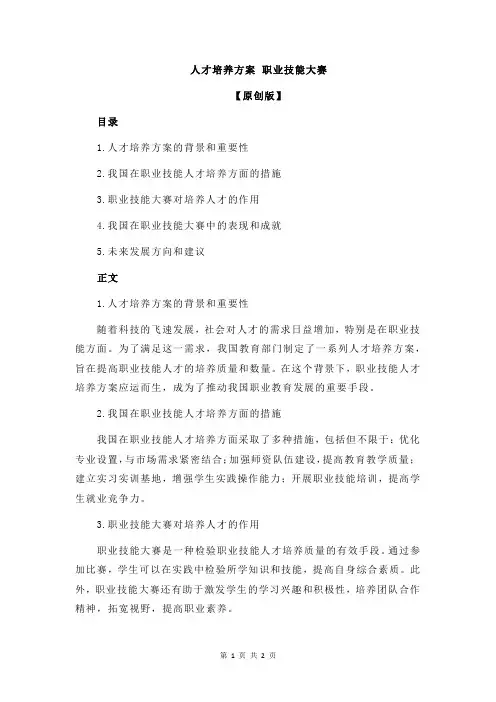 人才培养方案 职业技能大赛

【原创版】

目录

1.人才培养方案的背景和重要性

2.我国在职业技能人才培养方面的措施

3.职业技能大赛对培养人才的作用

4.我国在职业技能大赛中的表现和成就

5.未来发展方向和建议

正文

1.人才培养方案的背景和重要性

随着科技的飞速发展，社会对人才的需求日益增加，特别是在职业技能方面。为了满足这一需求，我国教育部门制定了一系列人才培养方案，旨在提高职业技能人才的培养质量和数量。在这个背景下，职业技能人才培养方案应运而生，成为了推动我国职业教育发展的重要手段。

2.我国在职业技能人才培养方面的措施

我国在职业技能人才培养方面采取了多种措施，包括但不限于：优化专业设置，与市场需求紧密结合；加强师资队伍建设，提高教育教学质量；建立实习实训基地，增强学生实践操作能力；开展职业技能培训，提高学生就业竞争力。

3.职业技能大赛对培养人才的作用

职业技能大赛是一种检验职业技能人才培养质量的有效手段。通过参加比赛，学生可以在实践中检验所学知识和技能，提高自身综合素质。此外，职业技能大赛还有助于激发学生的学习兴趣和积极性，培养团队合作精神，拓宽视野，提高职业素养。

第 1 页 共 2 页